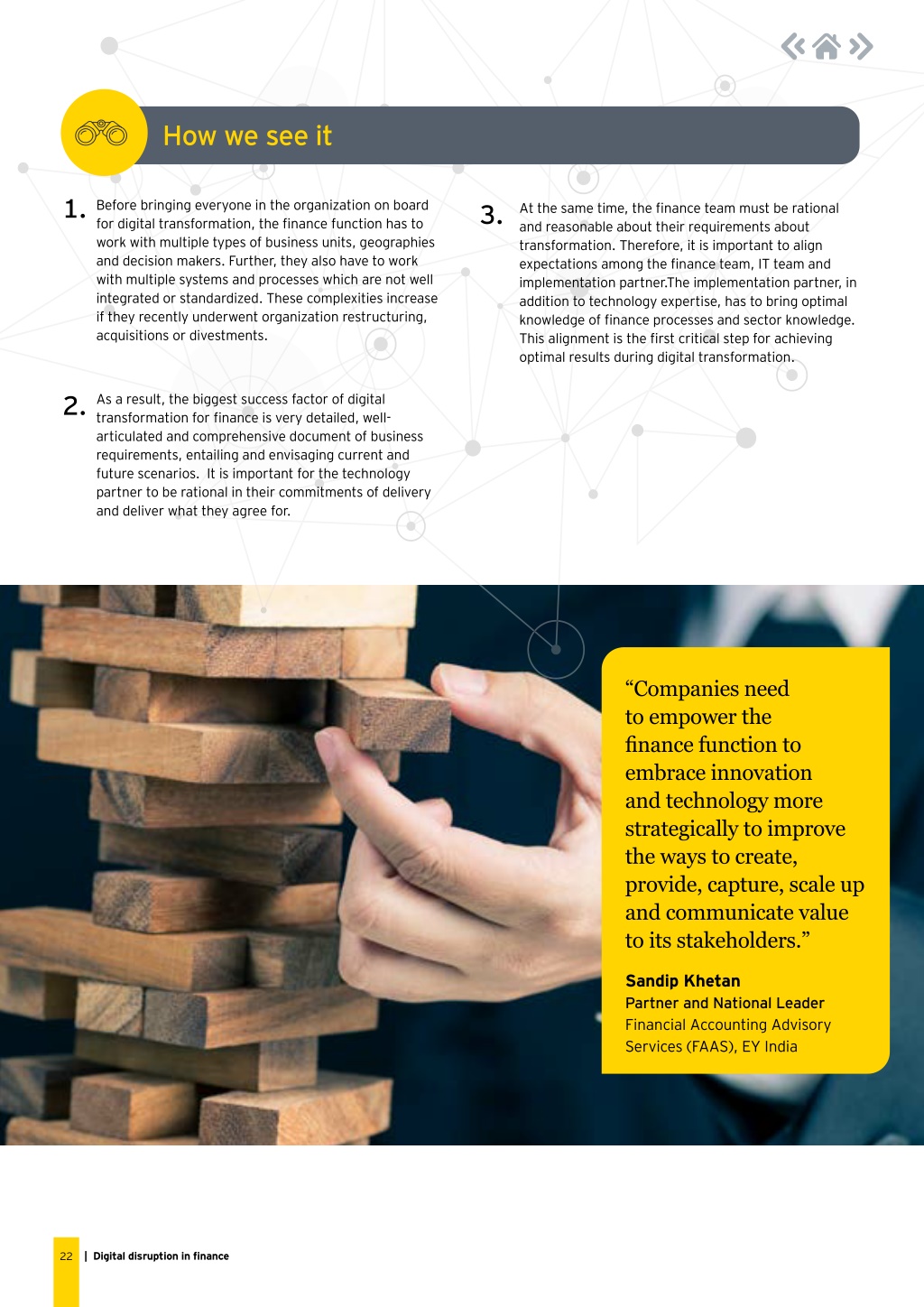 How we see it

1. Before bringing everyone in the organization on board for digital transformation, the finance function has to work with multiple types of business units, geographies and decision makers. Further, they also have to work with multiple systems and processes which are not well integrated or standardized. These complexities increase if they recently underwent organization restructuring, acquisitions or divestments.

2. As a result, the biggest success factor of digital transformation for finance is very detailed, well-articulated and comprehensive document of business requirements, entailing and envisaging current and future scenarios. It is important for the technology partner to be rational in their commitments of delivery and deliver what they agree for.

3. At the same time, the finance team must be rational and reasonable about their requirements about transformation. Therefore, it is important to align expectations among the finance team, IT team and implementation partner.The implementation partner, in addition to technology expertise, has to bring optimal knowledge of finance processes and sector knowledge. This alignment is the first critical step for achieving optimal results during digital transformation.

“Companies need to empower the finance function to embrace innovation and technology more strategically to improve the ways to create, provide, capture, scale up and communicate value to its stakeholders.”

Sandip Khetan
Partner and National Leader
Financial Accounting Advisory Services (FAAS), EY India

22 | Digital disruption in finance